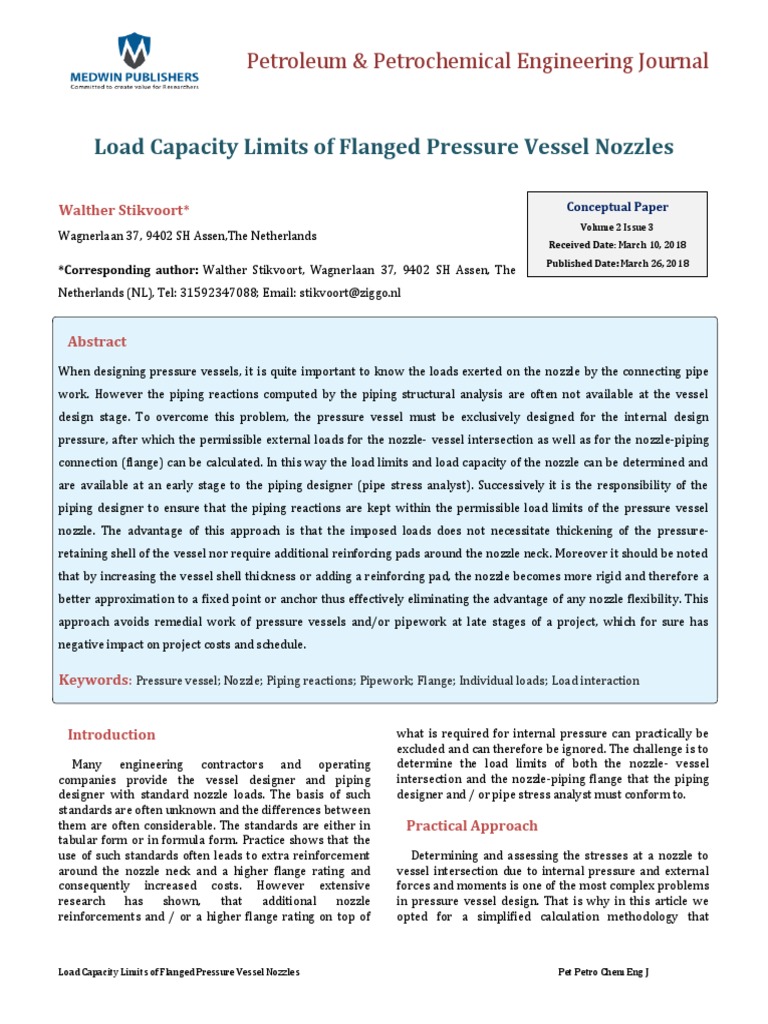 MEDWIN PUBLISHERS
Committed to create value for Researchers

Petroleum & Petrochemical Engineering Journal

Load Capacity Limits of Flanged Pressure Vessel Nozzles

Walther Stikvoort*

Wagnerlaan 37, 9402 SH Assen,The Netherlands

*Corresponding author: Walther Stikvoort, Wagnerlaan 37, 9402 SH Assen, The Netherlands (NL), Tel: 31592347088; Email: stikvoort@ziggo.nl

Conceptual Paper
Volume 2 Issue 3
Received Date: March 10, 2018
Published Date: March 26, 2018

Abstract

When designing pressure vessels, it is quite important to know the loads exerted on the nozzle by the connecting pipe work. However the piping reactions computed by the piping structural analysis are often not available at the vessel design stage. To overcome this problem, the pressure vessel must be exclusively designed for the internal design pressure, after which the permissible external loads for the nozzle- vessel intersection as well as for the nozzle-piping connection (flange) can be calculated. In this way the load limits and load capacity of the nozzle can be determined and are available at an early stage to the piping designer (pipe stress analyst). Successively it is the responsibility of the piping designer to ensure that the piping reactions are kept within the permissible load limits of the pressure vessel nozzle. The advantage of this approach is that the imposed loads does not necessitate thickening of the pressure-retaining shell of the vessel nor require additional reinforcing pads around the nozzle neck. Moreover it should be noted that by increasing the vessel shell thickness or adding a reinforcing pad, the nozzle becomes more rigid and therefore a better approximation to a fixed point or anchor thus effectively eliminating the advantage of any nozzle flexibility. This approach avoids remedial work of pressure vessels and/or pipework at late stages of a project, which for sure has negative impact on project costs and schedule.

Keywords: Pressure vessel; Nozzle; Piping reactions; Pipework; Flange; Individual loads; Load interaction

Introduction

Many engineering contractors and operating companies provide the vessel designer and piping designer with standard nozzle loads. The basis of such standards are often unknown and the differences between them are often considerable. The standards are either in tabular form or in formula form. Practice shows that the use of such standards often leads to extra reinforcement around the nozzle neck and a higher flange rating and consequently increased costs. However extensive research has shown, that additional nozzle reinforcements and / or a higher flange rating on top of what is required for internal pressure can practically be excluded and can therefore be ignored. The challenge is to determine the load limits of both the nozzle- vessel intersection and the nozzle-piping flange that the piping designer and / or pipe stress analyst must conform to.

Practical Approach

Determining and assessing the stresses at a nozzle to vessel intersection due to internal pressure and external forces and moments is one of the most complex problems in pressure vessel design. That is why in this article we opted for a simplified calculation methodology that

Load Capacity Limits of Flanged Pressure Vessel Nozzles

Pet Petro Chem Eng J